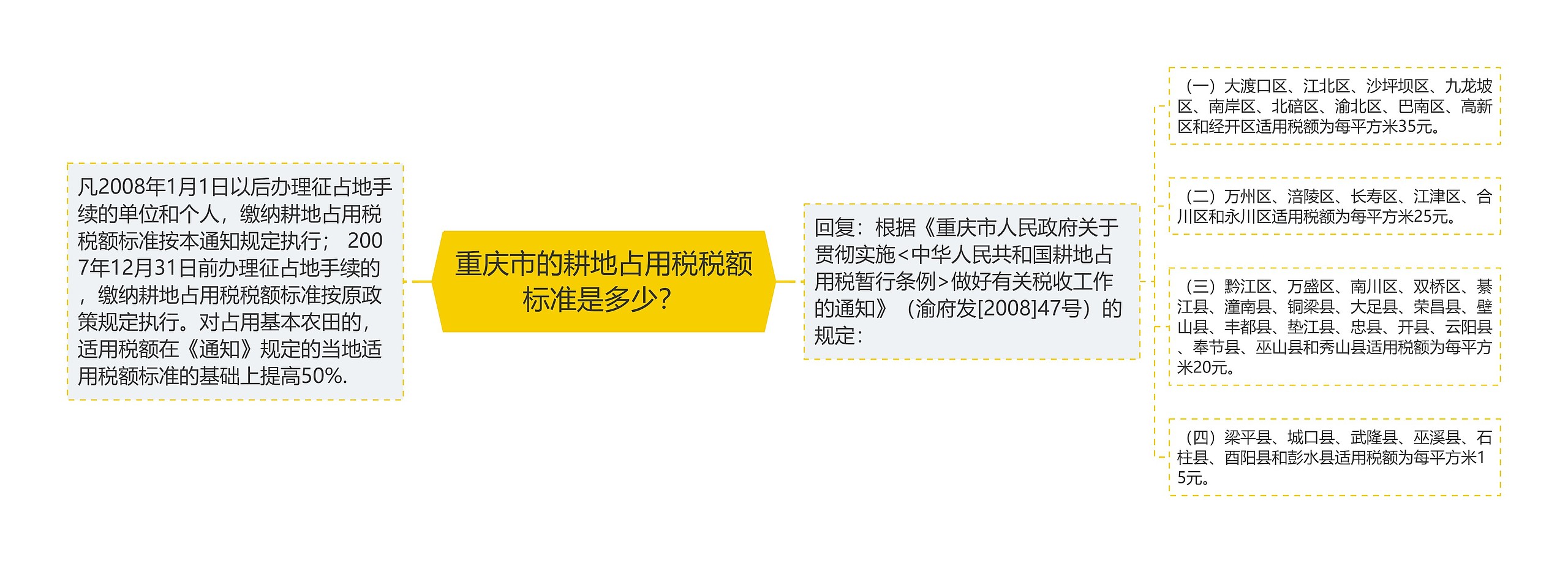 凡2008年1月1日以后办理征占地手续的单位和个人，缴纳耕地占用税税额标准按本通知规定执行； 2007年12月31日前办理征占地手续的，缴纳耕地占用税税额标准按原政策规定执行。对占用基本农田的，适用税额在《通知》规定的当地适用税额标准的基础上提高50%.

重庆市的耕地占用税税额标准是多少?

回复：根据《重庆市人民政府关于贯彻实施<中华人民共和国耕地占用税暂行条例>做好有关税收工作的通知》（渝府发[2008]47号）的规定：

（一）大渡口区、江北区、沙坪坝区、九龙坡区、南岸区、北碚区、渝北区、巴南区、高新区和经开区适用税额为每平方米35元。

（二）万州区、涪陵区、长寿区、江津区、合川区和永川区适用税额为每平方米25元。

（三）黔江区、万盛区、南川区、双桥区、綦江县、潼南县、铜梁县、大足县、荣昌县、璧山县、丰都县、垫江县、忠县、开县、云阳县、奉节县、巫山县和秀山县适用税额为每平方米20元。

（四）梁平县、城口县、武隆县、巫溪县、石柱县、酉阳县和彭水县适用税额为每平方米15元。